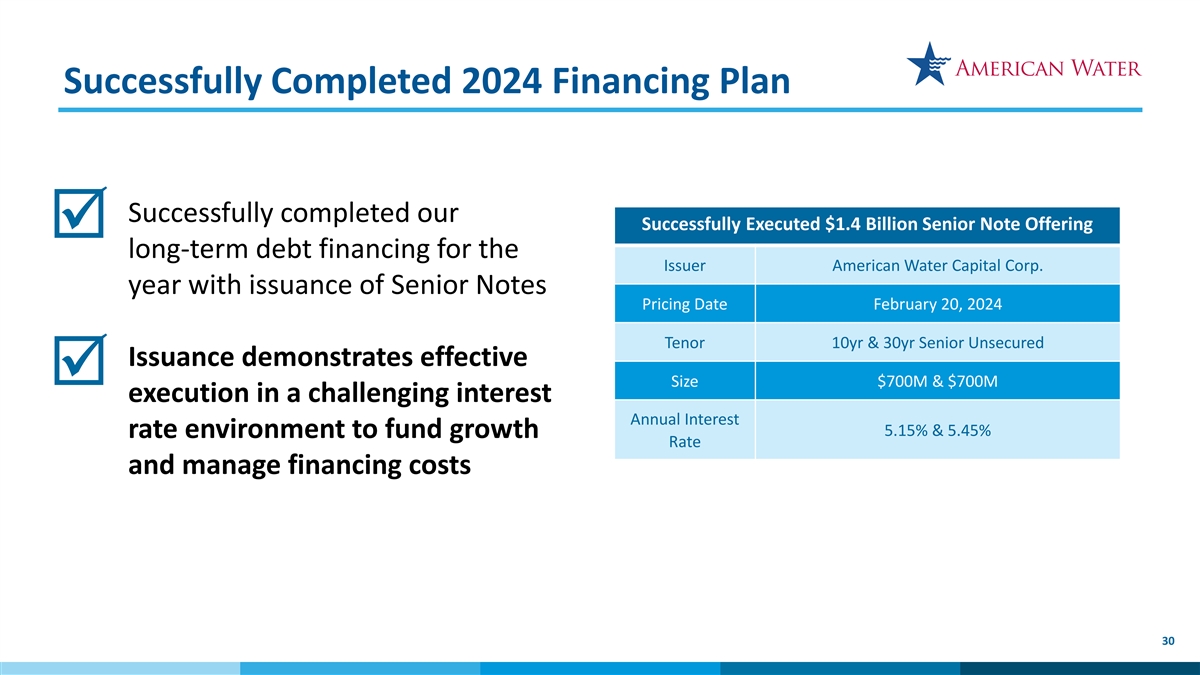 Successfully Completed 2024 Financing Plan

American Water

☑ Successfully completed our long-term debt financing for the year with issuance of Senior Notes

☑ Issuance demonstrates effective execution in a challenging interest rate environment to fund growth and manage financing costs

| Successfully Executed $1.4 Billion Senior Note Offering | |
|---|---|
| Issuer | American Water Capital Corp. |
| Pricing Date | February 20, 2024 |
| Tenor | 10yr & 30yr Senior Unsecured |
| Size | $700M & $700M |
| Annual Interest Rate | 5.15% & 5.45% |

30